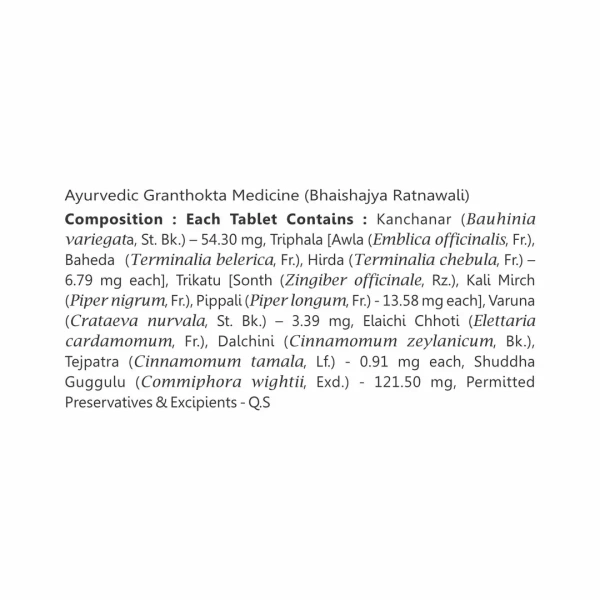 Ayurvedic Granthokta Medicine (Bhaishajya Ratnawali)

Composition : Each Tablet Contains : Kanchanar (Bauhinia variegata, St. Bk.) – 54.30 mg, Triphala [Awla (Emblica officinalis, Fr.), Baheda (Terminalia belerica, Fr.), Hirda (Terminalia chebula, Fr.) – 6.79 mg each], Trikatu [Sonth (Zingiber officinale, Rz.), Kali Mirch (Piper nigrum, Fr.), Pippali (Piper longum, Fr.) - 13.58 mg each], Varuna (Crataeva nurvala, St. Bk.) – 3.39 mg, Elaichi Chhoti (Elettaria cardamomum, Fr.), Dalchini (Cinnamomum zeylanicum, Bk.), Tejpatra (Cinnamomum tamala, Lf.) - 0.91 mg each, Shuddha Guggulu (Commiphora wightii, Exd.) - 121.50 mg, Permitted Preservatives & Excipients - Q.S